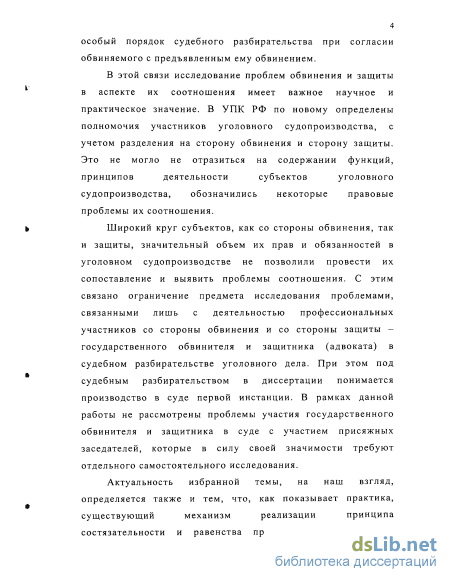 4

особый порядок судебного разбирательства при согласии обвиняемого с предъявленным ему обвинением.

В этой связи исследование проблем обвинения и защиты в аспекте их соотношения имеет важное научное и практическое значение. В УПК РФ по новому определены полномочия участников уголовного судопроизводства, с учетом разделения на сторону обвинения и сторону защиты. Это не могло не отразиться на содержании функций, принципов деятельности субъектов уголовного судопроизводства, обозначились некоторые правовые проблемы их соотношения.

Широкий круг субъектов, как со стороны обвинения, так и защиты, значительный объем их прав и обязанностей в уголовном судопроизводстве не позволили провести их сопоставление и выявить проблемы соотношения. С этим связано ограничение предмета исследования проблемами, связанными лишь с деятельностью профессиональных участников со стороны обвинения и со стороны защиты – государственного обвинителя и защитника (адвоката) в судебном разбирательстве уголовного дела. При этом под судебным разбирательством в диссертации понимается производство в суде первой инстанции. В рамках данной работы не рассмотрены проблемы участия государственного обвинителя и защитника в суде с участием присяжных заседателей, которые в силу своей значимости требуют отдельного самостоятельного исследования.

Актуальность избранной темы, на наш взгляд, определяется также и тем, что, как показывает практика, существующий механизм реализации принципа состязательности и равенства пр

dsLib.net
библиотека диссертаций